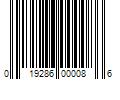 0 19286 00008 6